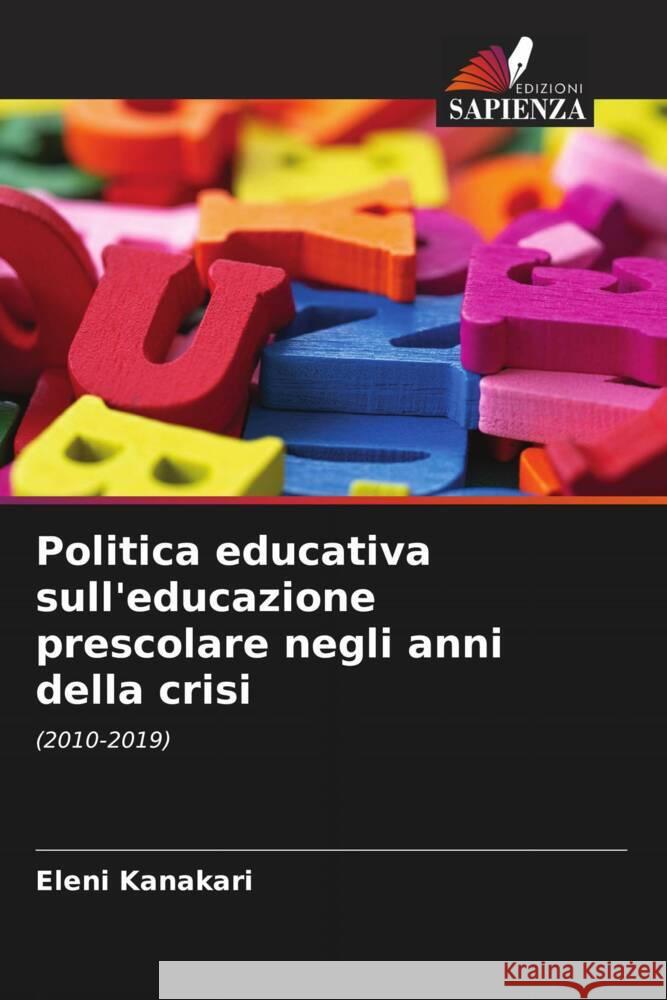 EDIZIONI
SAPIENZA

Politica educativa sull'educazione prescolare negli anni della crisi

(2010-2019)

Eleni Kanakari